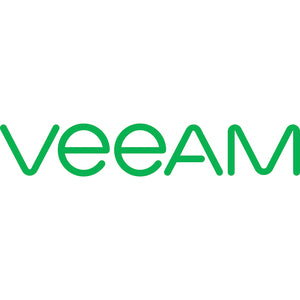 veeAM